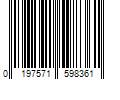 0 197571 598361